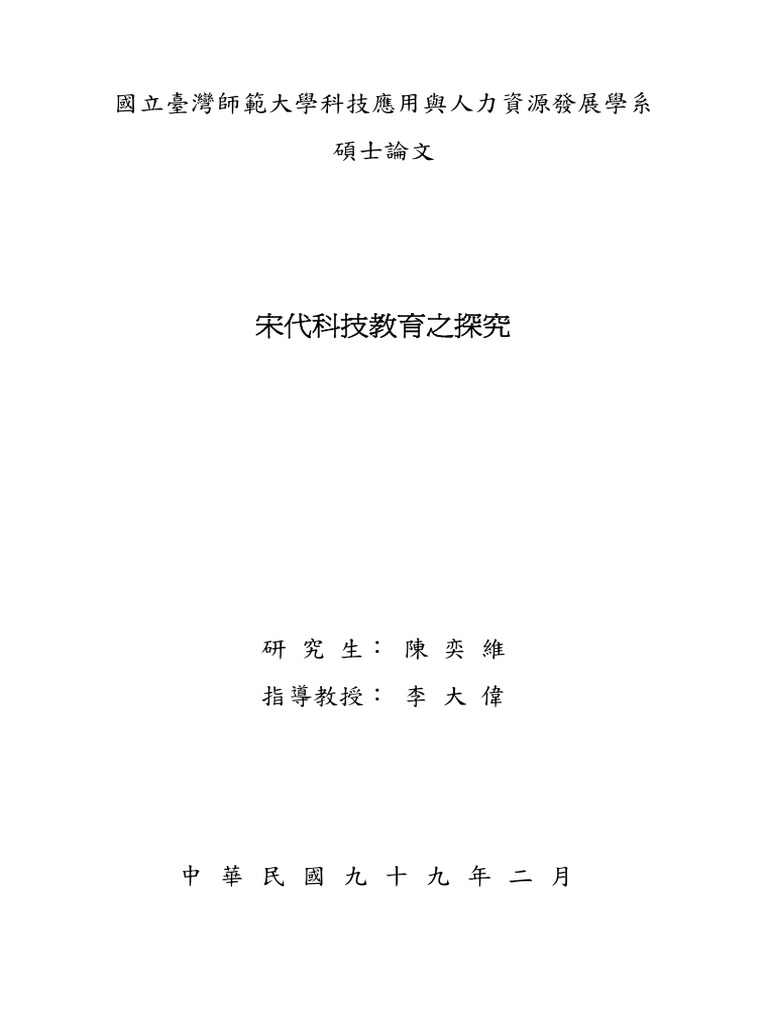 國立臺灣師範大學科技應用與人力資源發展學系

碩士論文

宋代科技教育之探究

研究生：陳奕維

指導教授：李大偉

中華民國九十九年二月